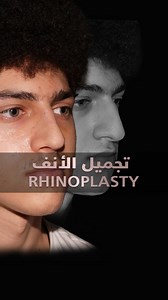 تجميل الأنف
RHINOPLASTY